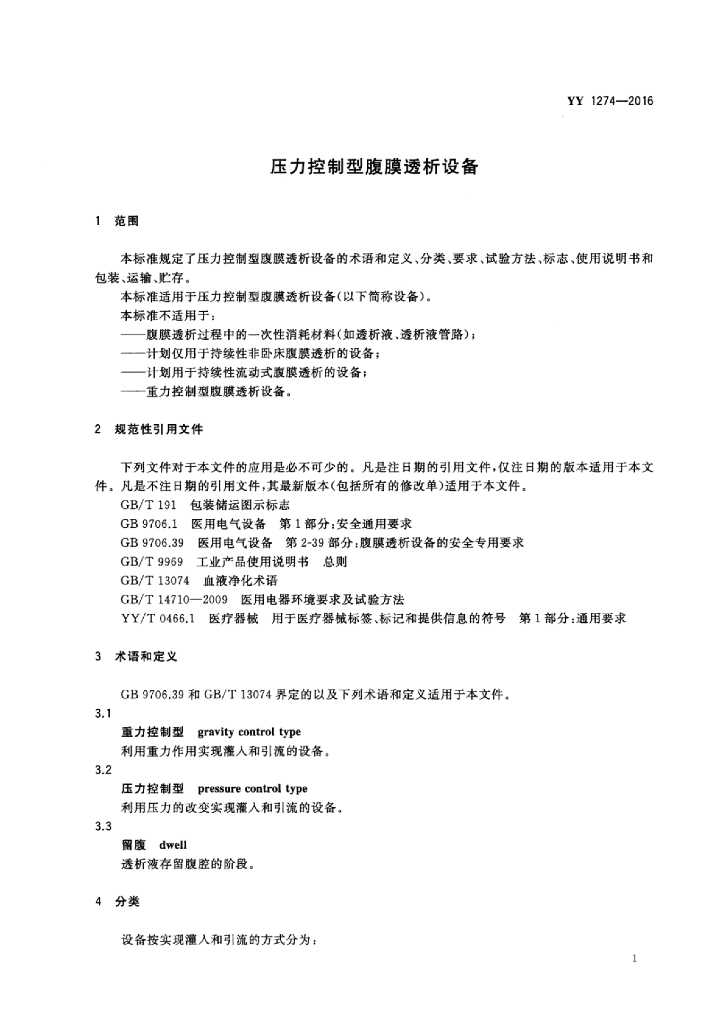 YY 1274—2016

压力控制型腹膜透析设备

1 范围

本标准规定了压力控制型腹膜透析设备的术语和定义、分类、要求、试验方法、标志、使用说明书和包装、运输、贮存。

本标准适用于压力控制型腹膜透析设备(以下简称设备)。

本标准不适用于:

——腹膜透析过程中的一次性消耗材料(如透析液、透析液管路);

——计划仅用于持续性非卧床腹膜透析的设备;

——计划用于持续性流动式腹膜透析的设备;

——重力控制型腹膜透析设备。

2 规范性引用文件

下列文件对于本文件的应用是必不可少的。凡是注日期的引用文件,仅注日期的版本适用于本文件。凡是不注日期的引用文件,其最新版本(包括所有的修改单)适用于本文件。

GB/T 191 包装储运图示标志

GB 9706.1 医用电气设备 第1部分:安全通用要求

GB 9706.39 医用电气设备 第2-39部分:腹膜透析设备的安全专用要求

GB/T 9969 工业产品使用说明书 总则

GB/T 13074 血液净化术语

GB/T 14710—2009 医用电器环境要求及试验方法

YY/T 0466.1 医疗器械 用于医疗器械标签、标记和提供信息的符号 第1部分:通用要求

3 术语和定义

GB 9706.39 和 GB/T 13074 界定的以及下列术语和定义适用于本文件。

3.1

重力控制型 gravity control type

利用重力作用实现灌入和引流的设备。

3.2

压力控制型 pressure control type

利用压力的改变实现灌入和引流的设备。

3.3

留腹 dwell

透析液存留腹腔的阶段。

4 分类

设备按实现灌入和引流的方式分为:

1